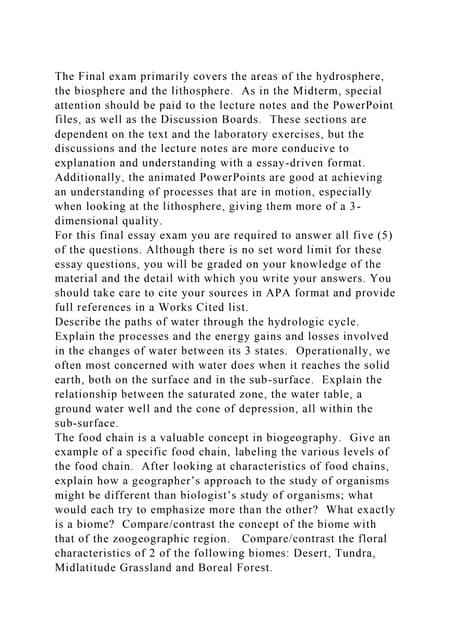 The Final exam primarily covers the areas of the hydrosphere, the biosphere and the lithosphere. As in the Midterm, special attention should be paid to the lecture notes and the PowerPoint files, as well as the Discussion Boards. These sections are dependent on the text and the laboratory exercises, but the discussions and the lecture notes are more conducive to explanation and understanding with a essay-driven format. Additionally, the animated PowerPoints are good at achieving an understanding of processes that are in motion, especially when looking at the lithosphere, giving them more of a 3-dimensional quality.
For this final essay exam you are required to answer all five (5) of the questions. Although there is no set word limit for these essay questions, you will be graded on your knowledge of the material and the detail with which you write your answers. You should take care to cite your sources in APA format and provide full references in a Works Cited list.
Describe the paths of water through the hydrologic cycle. Explain the processes and the energy gains and losses involved in the changes of water between its 3 states. Operationally, we often most concerned with water does when it reaches the solid earth, both on the surface and in the sub-surface. Explain the relationship between the saturated zone, the water table, a ground water well and the cone of depression, all within the sub-surface.
The food chain is a valuable concept in biogeography. Give an example of a specific food chain, labeling the various levels of the food chain. After looking at characteristics of food chains, explain how a geographer's approach to the study of organisms might be different than biologist's study of organisms; what would each try to emphasize more than the other? What exactly is a biome? Compare/contrast the concept of the biome with that of the zoogeographic region. Compare/contrast the floral characteristics of 2 of the following biomes: Desert, Tundra, Midlatitude Grassland and Boreal Forest.